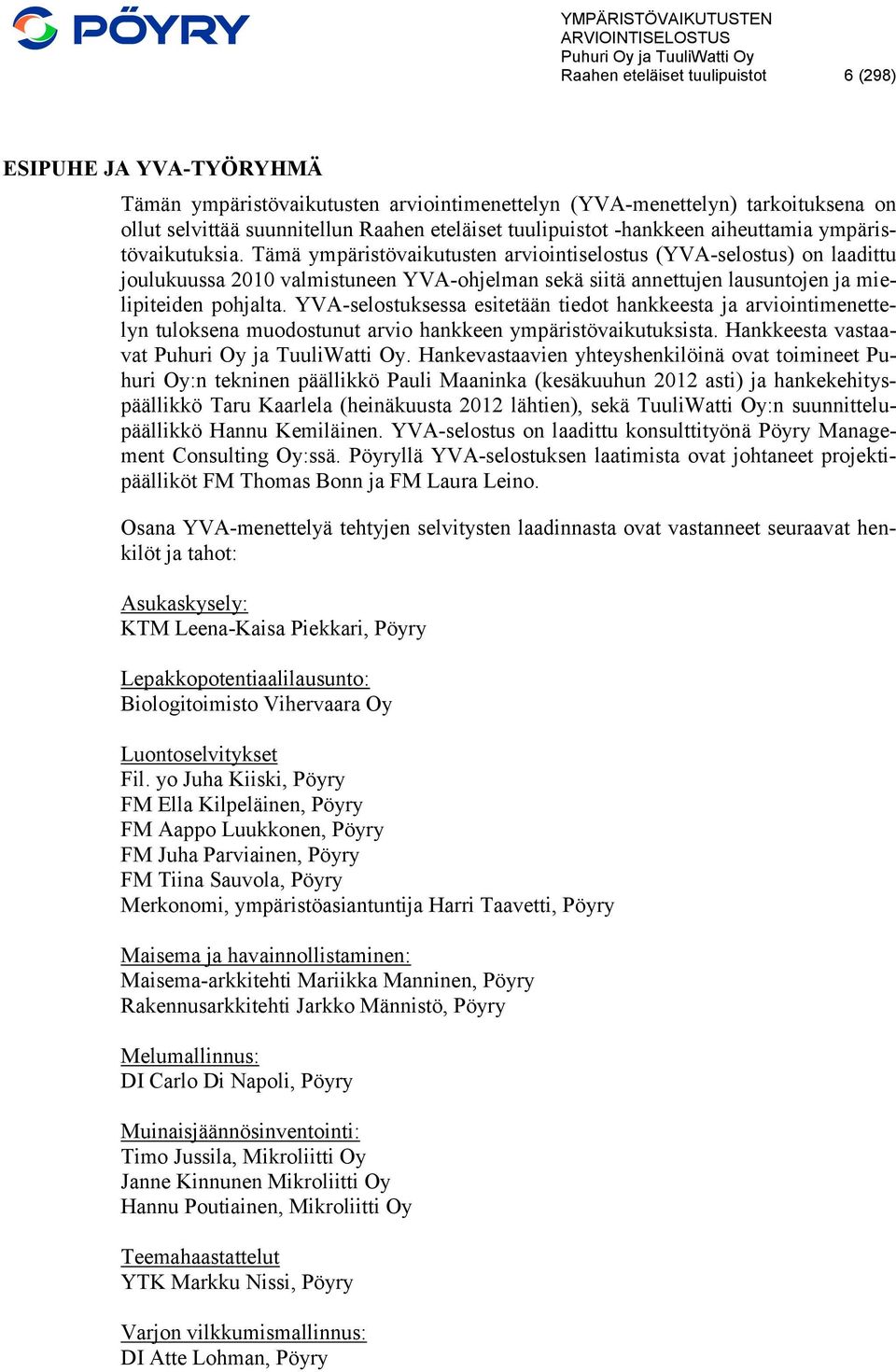 PÖYRY

YMPÄRISTÖVAIKUTUSTEN ARVIOINTISELOSTUS
Puhuri Oy ja TuuliWatti Oy
Raahen eteläiset tuulipuistot 6 (298)

ESIPUHE JA YVA-TYÖRYHMÄ

Tämän ympäristövaikutusten arviointimenettelyn (YVA-menettelyn) tarkoituksena on ollut selvittää suunnitellun Raahen eteläiset tuulipuistot -hankkeen aiheuttamia ympäristövaikutuksia. Tämä ympäristövaikutusten arviointiselostus (YVA-selostus) on laadittu joulukuussa 2010 valmistuneen YVA-ohjelman sekä siitä annettujen lausuntojen ja mielipiteiden pohjalta. YVA-selostuksessa esitetään tiedot hankkeesta ja arviointimenettelyn tuloksena muodostunut arvio hankkeen ympäristövaikutuksista. Hankkeesta vastaavat Puhuri Oy ja TuuliWatti Oy. Hankevastaavien yhteyshenkilöinä ovat toimineet Puhuri Oy:n tekninen päällikkö Pauli Maaninka (kesäkuuhun 2012 asti) ja hankekehityspäällikkö Taru Kaarlela (heinäkuusta 2012 lähtien), sekä TuuliWatti Oy:n suunnittelupäällikkö Hannu Kemiläinen. YVA-selostus on laadittu konsulttityönä Pöyry Management Consulting Oy:ssä. Pöyryllä YVA-selostuksen laatimista ovat johtaneet projektipäälliköt FM Thomas Bonn ja FM Laura Leino.

Osana YVA-menettelyä tehtyjen selvitysten laadinnasta ovat vastanneet seuraavat henkilöt ja tahot:

Asukaskysely:
KTM Leena-Kaisa Piekkari, Pöyry

Lepakkopotentiaalilausunto:
Biologitoimisto Vihervaara Oy

Luontoselvitykset
Fil. yo Juha Kiiski, Pöyry
FM Ella Kilpeläinen, Pöyry
FM Aappo Luukkonen, Pöyry
FM Juha Parviainen, Pöyry
FM Tiina Sauvola, Pöyry
Merkonomi, ympäristöasiantuntija Harri Taavetti, Pöyry

Maisema ja havainnollistaminen:
Maisema-arkkitehti Mariikka Manninen, Pöyry
Rakennusarkkitehti Jarkko Männistö, Pöyry

Melumallinnus:
DI Carlo Di Napoli, Pöyry

Muinaisjäännösinventointi:
Timo Jussila, Mikroliitti Oy
Janne Kinnunen Mikroliitti Oy
Hannu Poutiainen, Mikroliitti Oy

Teemahaastattelut
YTK Markku Nissi, Pöyry

Varjon vilkkumismallinnus:
DI Atte Lohman, Pöyry